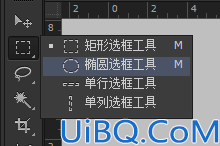 2 0 2 4
8
矩形选框工具 M
椭圆选框工具 M
单行选框工具
单列选框工具
UiBQ.CoM